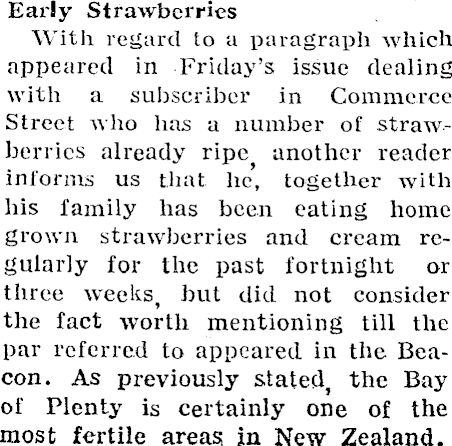 Early Strawberries

With regard to a paragraph which appeared in Friday's issue dealing with a subscriber in Commerce Street who has a number of strawberries already ripe, another reader informs us that he, together with his family has been eating home grown strawberries and cream regularly for the past fortnight or three weeks, but did not consider the fact worth mentioning till the par referred to appeared in the Beacon. As previously stated, the Bay of Plenty is certainly one of the most fertile areas in New Zealand.